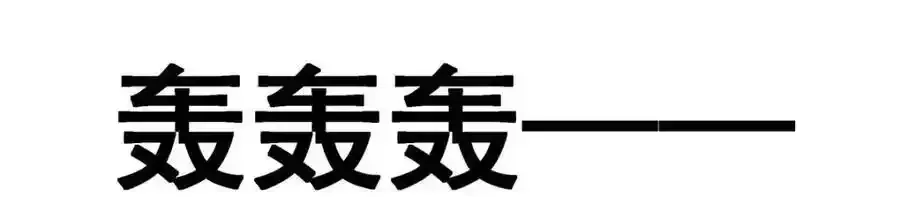 轰轰轰——